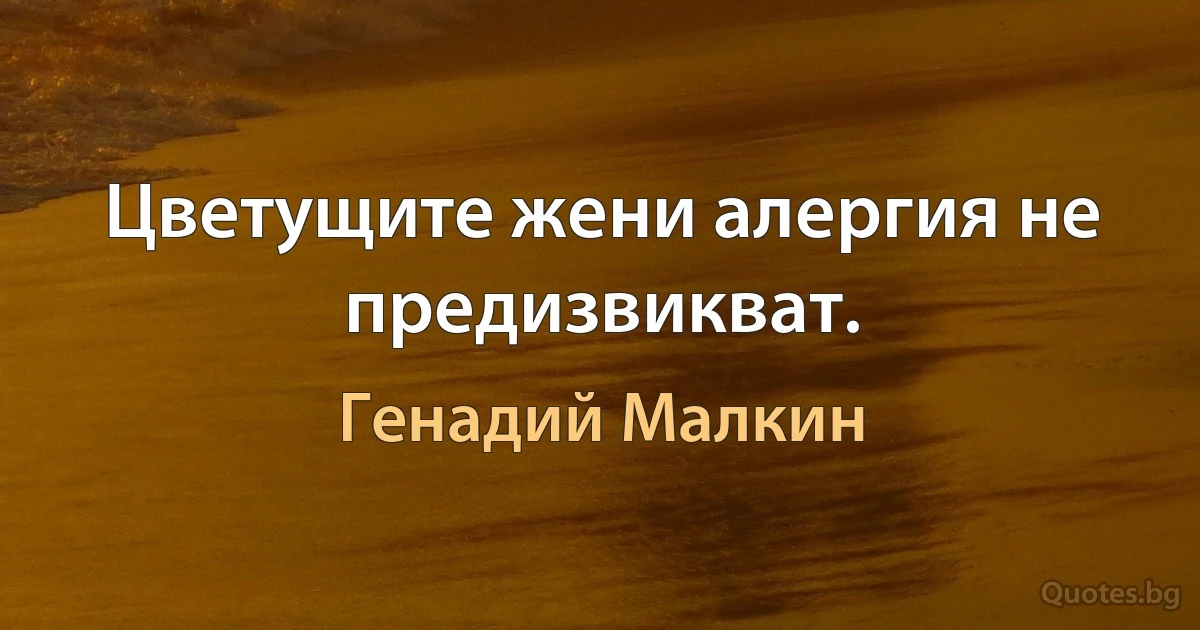 Цветущите жени алергия не предизвикват.

Генадий Малкин

Quotes.bg